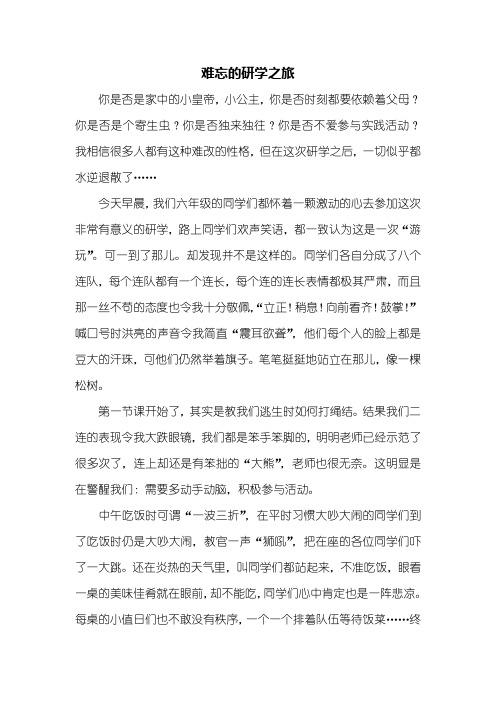 难忘的研学之旅

你是否是家中的小皇帝，小公主，你是否时刻都要依赖着父母？你是否是个寄生虫？你是否独来独往？你是否不爱参与实践活动？我相信很多人都有这种难改的性格，但在这次研学之后，一切似乎都水逆退散了……

今天早晨，我们六年级的同学们都怀着一颗激动的心去参加这次非常有意义的研学，路上同学们欢声笑语，都一致认为这是一次“游玩”。可一到了那儿。却发现并不是这样的。同学们各自分成了八个连队，每个连队都有一个连长，每个连的连长表情都极其严肃，而且那一丝不苟的态度也令我十分敬佩,“立正！稍息！向前看齐！鼓掌！”喊口号时洪亮的声音令我简直“震耳欲聋”，他们每个人的脸上都是豆大的汗珠，可他们仍然举着旗子。笔笔挺挺地站立在那儿，像一棵松树。

第一节课开始了，其实是教我们逃生时如何打绳结。结果我们二连的表现令我大跌眼镜，我们都是笨手笨脚的，明明老师已经示范了很多次了，连上却还是有笨拙的“大熊”，老师也很无奈。这明显是在警醒我们：需要多动手动脑，积极参与活动。

中午吃饭时可谓“一波三折”，在平时习惯大吵大闹的同学们到了吃饭时仍是大吵大闹，教官一声“狮吼”，把在座的各位同学们吓了一大跳。还在炎热的天气里，叫同学们都站起来，不准吃饭，眼看一桌的美味佳肴就在眼前，却不能吃，同学们心中肯定也是一阵悲凉。每桌的小值日们也不敢没有秩序，一个一个排着队伍等待饭菜……终